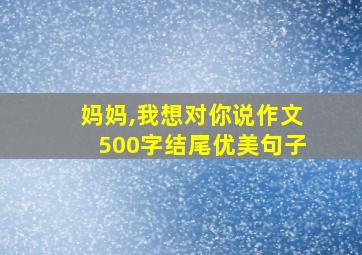 妈妈,我想对你说作文500字结尾优美句子